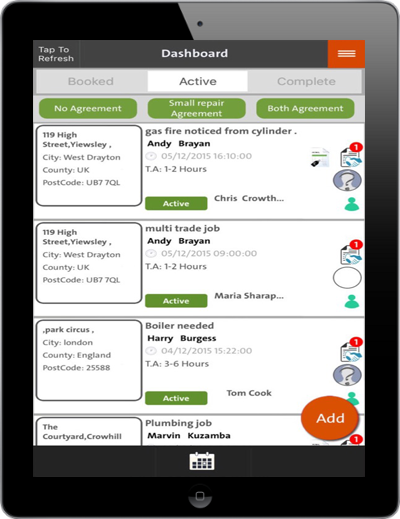 Tap To Refresh

Dashboard

Booked

Active

Complete

No Agreement

Small repair Agreement

Both Agreement

119 High Street,Yiewsley ,
City: West Drayton
County: UK
PostCode: UB7 7QL

gas fire noticed from cylinder .
Andy Brayan
05/12/2015 16:10:00
T.A: 1-2 Hours
Active
Chris Crowth...
1

119 High Street,Yiewsley ,
City: West Drayton
County: UK
PostCode: UB7 7QL

multi trade job
Andy Brayan
05/12/2015 09:00:00
T.A: 1-2 Hours
Active
Maria Sharap...
1

,park circus ,
City: london
County: England
PostCode: 25588

Boiler needed
Harry Burgess
04/12/2015 15:22:00
T.A: 3-6 Hours
Active
Tom Cook
1

The Courtyard,Crowhill

Plumbing job
Marvin Kuzamba
1

Add